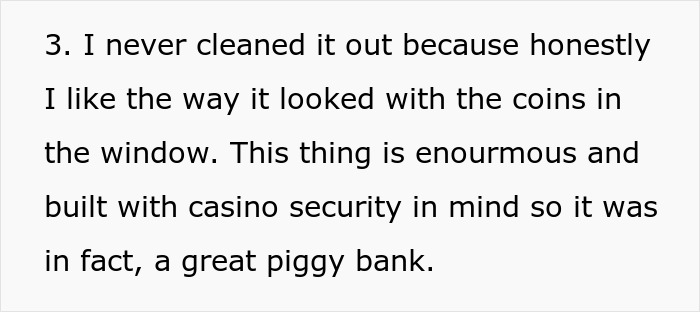 3. I never cleaned it out because honestly I like the way it looked with the coins in the window. This thing is enourmous and built with casino security in mind so it was in fact, a great piggy bank.